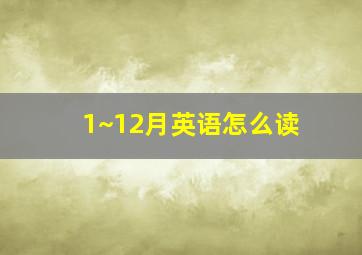 1~12月英语怎么读